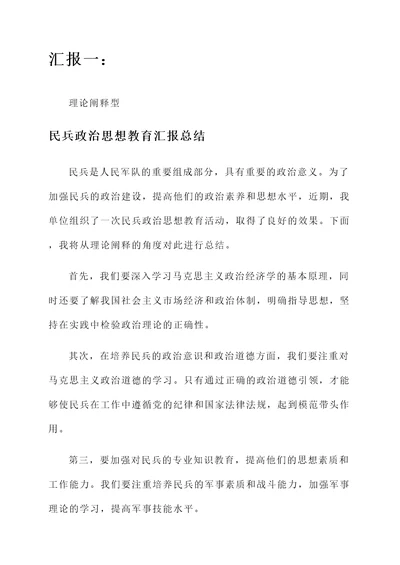 汇报一：

理论阐释型

民兵政治思想教育汇报总结

民兵是人民军队的重要组成部分，具有重要的政治意义。为了加强民兵的政治建设，提高他们的政治素养和思想水平，近期，我单位组织了一次民兵政治思想教育活动，取得了良好的效果。下面，我将从理论阐释的角度对此进行总结。

首先，我们要深入学习马克思主义政治经济学的基本原理，同时还要了解我国社会主义市场经济和政治体制，明确指导思想，坚持在实践中检验政治理论的正确性。

其次，在培养民兵的政治意识和政治道德方面，我们要注重对马克思主义政治道德的学习。只有通过正确的政治道德引领，才能够使民兵在工作中遵循党的纪律和国家法律法规，起到模范带头作用。

第三，要加强对民兵的专业知识教育，提高他们的思想素质和工作能力。我们要注重培养民兵的军事素质和战斗能力，加强军事理论的学习，提高军事技能水平。